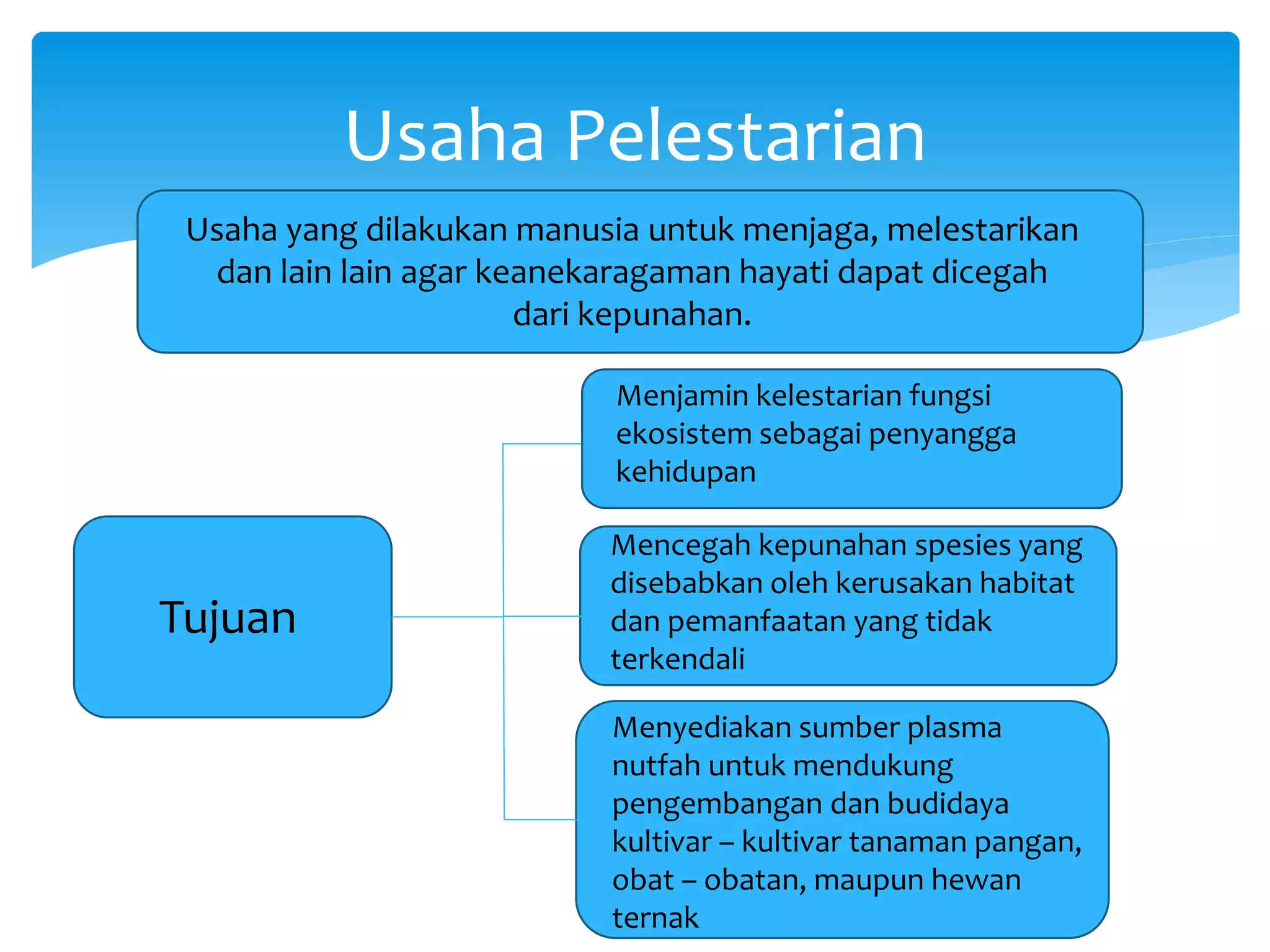 Usaha Pelestarian

Usaha yang dilakukan manusia untuk menjaga, melestarikan dan lain lain agar keanekaragaman hayati dapat dicegah dari kepunahan.

Tujuan

Menjamin kelestarian fungsi ekosistem sebagai penyangga kehidupan

Mencegah kepunahan spesies yang disebabkan oleh kerusakan habitat dan pemanfaatan yang tidak terkendali

Menyediakan sumber plasma nutfah untuk mendukung pengembangan dan budidaya kultivar – kultivar tanaman pangan, obat – obatan, maupun hewan ternak